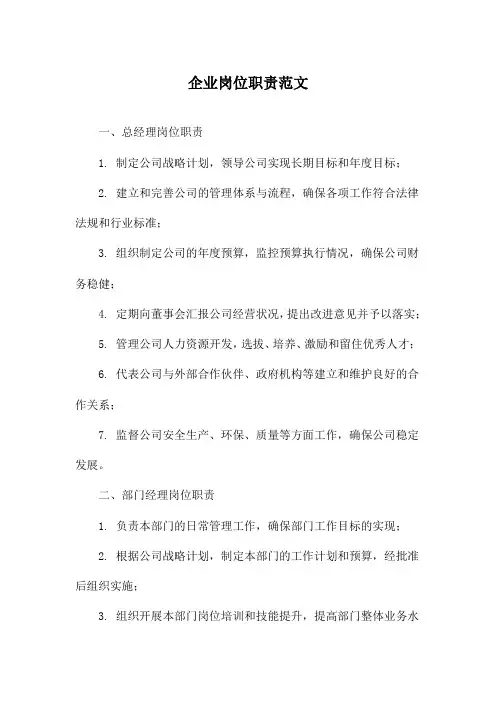 企业岗位职责范文

一、总经理岗位职责

1. 制定公司战略计划，领导公司实现长期目标和年度目标；

2. 建立和完善公司的管理体系与流程，确保各项工作符合法律法规和行业标准；

3. 组织制定公司的年度预算，监控预算执行情况，确保公司财务稳健；

4. 定期向董事会汇报公司经营状况，提出改进意见并予以落实；

5. 管理公司人力资源开发，选拔、培养、激励和留住优秀人才；

6. 代表公司与外部合作伙伴、政府机构等建立和维护良好的合作关系；

7. 监督公司安全生产、环保、质量等方面工作，确保公司稳定发展。

二、部门经理岗位职责

1. 负责本部门的日常管理工作，确保部门工作目标的实现；

2. 根据公司战略计划，制定本部门的工作计划和预算，经批准后组织实施；

3. 组织开展本部门岗位培训和技能提升，提高部门整体业务水